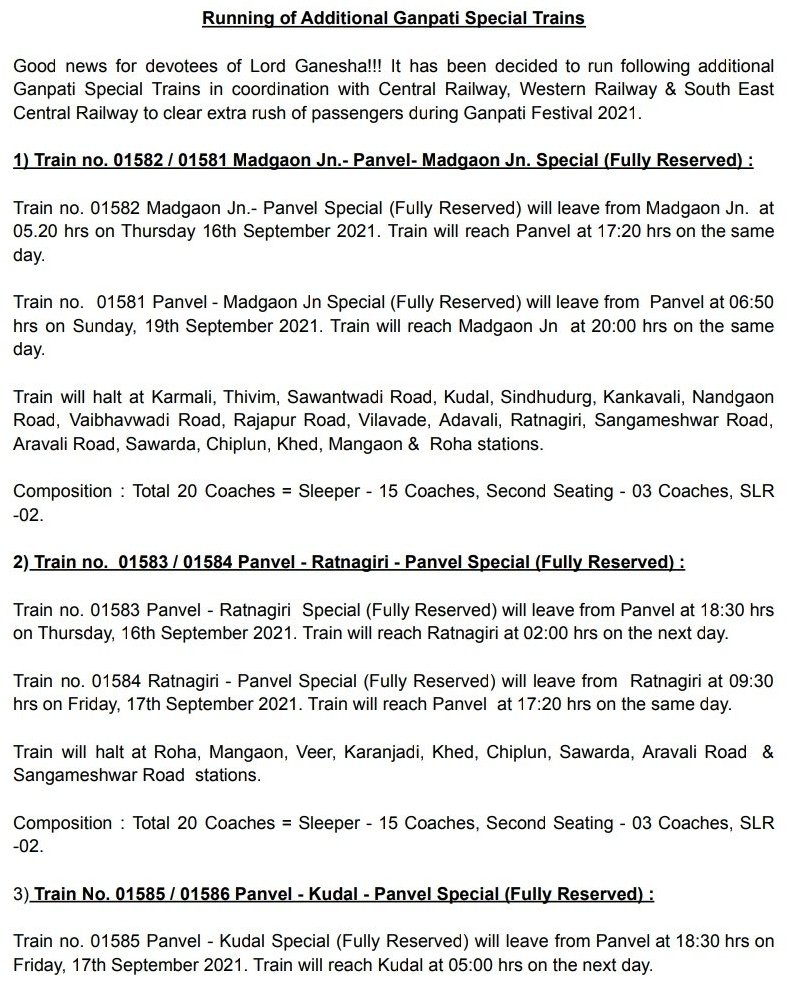 Running of Additional Ganpati Special Trains

Good news for devotees of Lord Ganesha!!! It has been decided to run following additional Ganpati Special Trains in coordination with Central Railway, Western Railway & South East Central Railway to clear extra rush of passengers during Ganpati Festival 2021.

1) Train no. 01582 / 01581 Madgaon Jn.- Panvel- Madgaon Jn. Special (Fully Reserved) :

Train no. 01582 Madgaon Jn.- Panvel Special (Fully Reserved) will leave from Madgaon Jn. at 05.20 hrs on Thursday 16th September 2021. Train will reach Panvel at 17:20 hrs on the same day.

Train no. 01581 Panvel - Madgaon Jn Special (Fully Reserved) will leave from Panvel at 06:50 hrs on Sunday, 19th September 2021. Train will reach Madgaon Jn at 20:00 hrs on the same day.

Train will halt at Karmali, Thivim, Sawantwadi Road, Kudal, Sindhudurg, Kankavali, Nandgaon Road, Vaibhavwadi Road, Rajapur Road, Vilavade, Adavali, Ratnagiri, Sangameshwar Road, Aravali Road, Sawarda, Chiplun, Khed, Mangaon & Roha stations.

Composition : Total 20 Coaches = Sleeper - 15 Coaches, Second Seating - 03 Coaches, SLR -02.

2) Train no. 01583 / 01584 Panvel - Ratnagiri - Panvel Special (Fully Reserved) :

Train no. 01583 Panvel - Ratnagiri Special (Fully Reserved) will leave from Panvel at 18:30 hrs on Thursday, 16th September 2021. Train will reach Ratnagiri at 02:00 hrs on the next day.

Train no. 01584 Ratnagiri - Panvel Special (Fully Reserved) will leave from Ratnagiri at 09:30 hrs on Friday, 17th September 2021. Train will reach Panvel at 17:20 hrs on the same day.

Train will halt at Roha, Mangaon, Veer, Karanjadi, Khed, Chiplun, Sawarda, Aravali Road & Sangameshwar Road stations.

Composition : Total 20 Coaches = Sleeper - 15 Coaches, Second Seating - 03 Coaches, SLR -02.

3) Train No. 01585 / 01586 Panvel - Kudal - Panvel Special (Fully Reserved) :

Train no. 01585 Panvel - Kudal Special (Fully Reserved) will leave from Panvel at 18:30 hrs on Friday, 17th September 2021. Train will reach Kudal at 05:00 hrs on the next day.